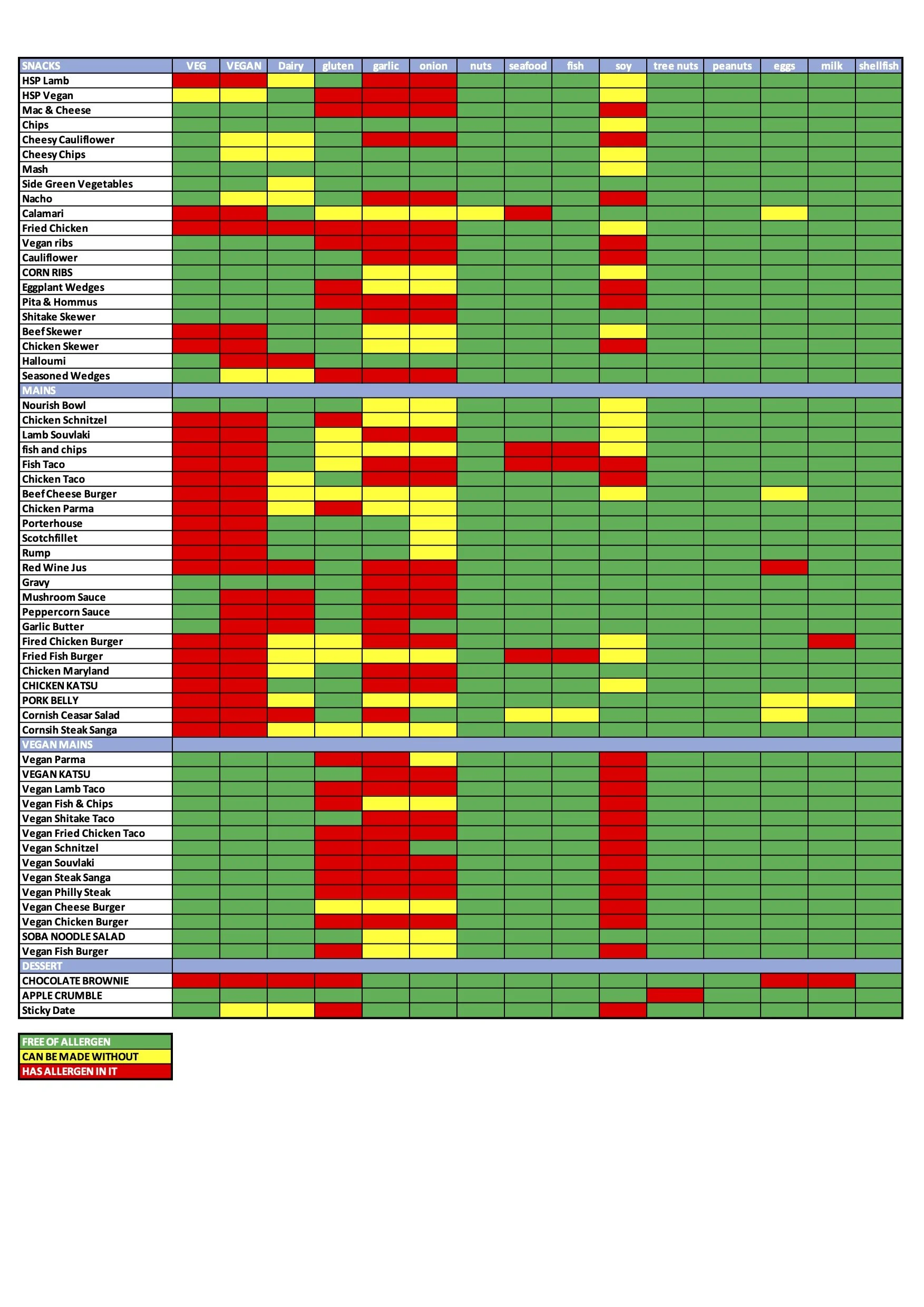 | SNACKS | VEG | VEGAN | Dairy | gluten | garlic | onion | nuts | seafood | fish | soy | tree nuts | peanuts | eggs | milk | shellfish |
|---|---|---|---|---|---|---|---|---|---|---|---|---|---|---|---|
| HSP Lamb | | | | | | | | | | | | | | | |
| HSP Vegan | | | | | | | | | | | | | | | |
| Mac & Cheese | | | | | | | | | | | | | | | |
| Chips | | | | | | | | | | | | | | | |
| Cheesy Cauliflower | | | | | | | | | | | | | | | |
| Cheesy Chips | | | | | | | | | | | | | | | |
| Mash | | | | | | | | | | | | | | | |
| Side Green Vegetables | | | | | | | | | | | | | | | |
| Nacho | | | | | | | | | | | | | | | |
| Calamari | | | | | | | | | | | | | | | |
| Fried Chicken | | | | | | | | | | | | | | | |
| Vegan ribs | | | | | | | | | | | | | | | |
| Cauliflower | | | | | | | | | | | | | | | |
| CORN RIBS | | | | | | | | | | | | | | | |
| Eggplant Wedges | | | | | | | | | | | | | | | |
| Pita & Hommus | | | | | | | | | | | | | | | |
| Shitake Skewer | | | | | | | | | | | | | | | |
| Beef Skewer | | | | | | | | | | | | | | | |
| Chicken Skewer | | | | | | | | | | | | | | | |
| Halloumi | | | | | | | | | | | | | | | |
| Seasoned Wedges | | | | | | | | | | | | | | | |
| MAINS | | | | | | | | | | | | | | | |
| Nourish Bowl | | | | | | | | | | | | | | | |
| Chicken Schnitzel | | | | | | | | | | | | | | | |
| Lamb Souvlaki | | | | | | | | | | | | | | | |
| fish and chips | | | | | | | | | | | | | | | |
| Fish Taco | | | | | | | | | | | | | | | |
| Chicken Taco | | | | | | | | | | | | | | | |
| Beef Cheese Burger | | | | | | | | | | | | | | | |
| Chicken Parma | | | | | | | | | | | | | | | |
| Porterhouse | | | | | | | | | | | | | | | |
| Scotchfillet | | | | | | | | | | | | | | | |
| Rump | | | | | | | | | | | | | | | |
| Red Wine Jus | | | | | | | | | | | | | | | |
| Gravy | | | | | | | | | | | | | | | |
| Mushroom Sauce | | | | | | | | | | | | | | | |
| Peppercorn Sauce | | | | | | | | | | | | | | | |
| Garlic Butter | | | | | | | | | | | | | | | |
| Fired Chicken Burger | | | | | | | | | | | | | | | |
| Fried Fish Burger | | | | | | | | | | | | | | | |
| Chicken Maryland | | | | | | | | | | | | | | | |
| CHICKEN KATSU | | | | | | | | | | | | | | | |
| PORK BELLY | | | | | | | | | | | | | | | |
| Cornish Ceasar Salad | | | | | | | | | | | | | | | |
| Cornsih Steak Sanga | | | | | | | | | | | | | | | |
| VEGAN MAINS | | | | | | | | | | | | | | | |
| Vegan Parma | | | | | | | | | | | | | | | |
| VEGAN KATSU | | | | | | | | | | | | | | | |
| Vegan Lamb Taco | | | | | | | | | | | | | | | |
| Vegan Fish & Chips | | | | | | | | | | | | | | | |
| Vegan Shitake Taco | | | | | | | | | | | | | | | |
| Vegan Fried Chicken Taco | | | | | | | | | | | | | | | |
| Vegan Schnitzel | | | | | | | | | | | | | | | |
| Vegan Souvlaki | | | | | | | | | | | | | | | |
| Vegan Steak Sanga | | | | | | | | | | | | | | | |
| Vegan Philly Steak | | | | | | | | | | | | | | | |
| Vegan Cheese Burger | | | | | | | | | | | | | | | |
| Vegan Chicken Burger | | | | | | | | | | | | | | | |
| SOBA NOODLE SALAD | | | | | | | | | | | | | | | |
| Vegan Fish Burger | | | | | | | | | | | | | | | |
| DESSERT | | | | | | | | | | | | | | | |
| CHOCOLATE BROWNIE | | | | | | | | | | | | | | | |
| APPLE CRUMBLE | | | | | | | | | | | | | | | |
| Sticky Date | | | | | | | | | | | | | | | |

FREE OF ALLERGEN
CAN BE MADE WITHOUT
HAS ALLERGEN IN IT